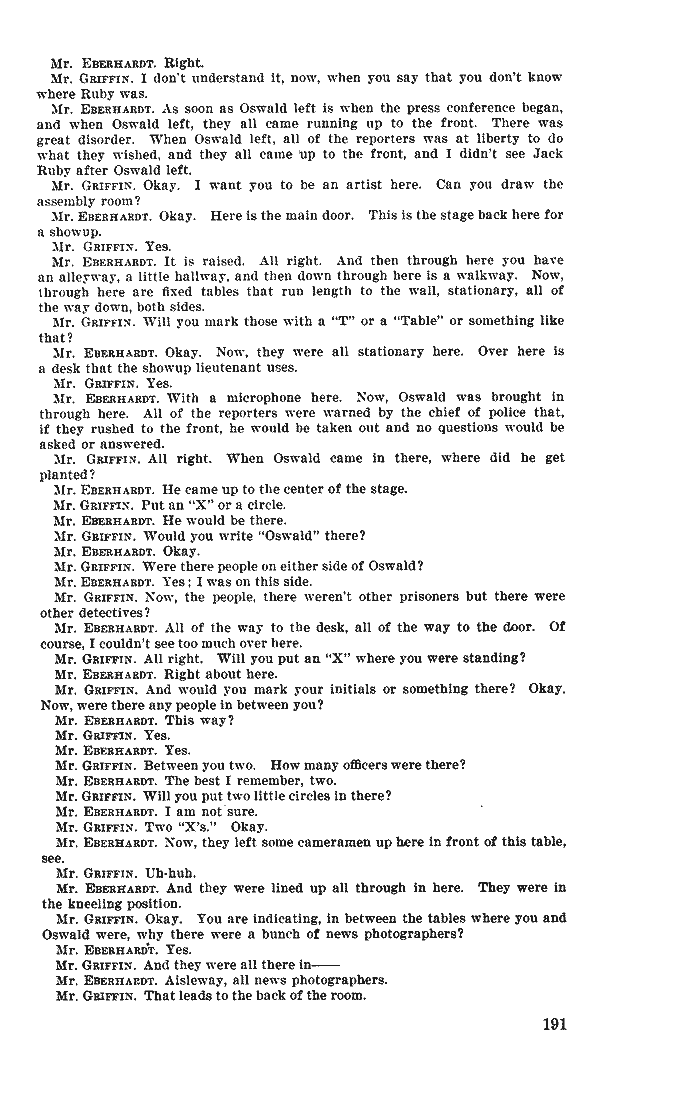 Mr. EBERHARDT. Right.

Mr. GRIFFIN. I don't understand it, now, when you say that you don't know where Ruby was.

Mr. EBERHARDT. As soon as Oswald left is when the press conference began, and when Oswald left, they all came running up to the front. There was great disorder. When Oswald left, all of the reporters was at liberty to do what they wished, and they all came up to the front, and I didn't see Jack Ruby after Oswald left.

Mr. GRIFFIN. Okay. I want you to be an artist here. Can you draw the assembly room?

Mr. EBERHARDT. Okay. Here is the main door. This is the stage back here for a showup.

Mr. GRIFFIN. Yes.

Mr. EBERHARDT. It is raised. All right. And then through here you have an alleyway, a little hallway, and then down through here is a walkway. Now, through here are fixed tables that run length to the wall, stationary, all of the way down, both sides.

Mr. GRIFFIN. Will you mark those with a "T" or a "Table" or something like that?

Mr. EBERHARDT. Okay. Now, they were all stationary here. Over here is a desk that the showup lieutenant uses.

Mr. GRIFFIN. Yes.

Mr. EBERHARDT. With a microphone here. Now, Oswald was brought in through here. All of the reporters were warned by the chief of police that, if they rushed to the front, he would be taken out and no questions would be asked or answered.

Mr. GRIFFIN. All right. When Oswald came in there, where did he get planted?

Mr. EBERHARDT. He came up to the center of the stage.

Mr. GRIFFIN. Put an "X" or a circle.

Mr. EBERHARDT. He would be there.

Mr. GRIFFIN. Would you write "Oswald" there?

Mr. EBERHARDT. Okay.

Mr. GRIFFIN. Were there people on either side of Oswald?

Mr. EBERHARDT. Yes; I was on this side.

Mr. GRIFFIN. Now, the people, there weren't other prisoners but there were other detectives?

Mr. EBERHARDT. All of the way to the desk, all of the way to the door. Of course, I couldn't see too much over here.

Mr. GRIFFIN. All right. Will you put an "X" where you were standing?

Mr. EBERHARDT. Right about here.

Mr. GRIFFIN. And would you mark your initials or something there? Okay. Now, were there any people in between you?

Mr. EBERHARDT. This way?

Mr. GRIFFIN. Yes.

Mr. EBERHARDT. Yes.

Mr. GRIFFIN. Between you two. How many officers were there?

Mr. EBERHARDT. The best I remember, two.

Mr. GRIFFIN. Will you put two little circles in there?

Mr. EBERHARDT. I am not sure.

Mr. GRIFFIN. Two "X's." Okay.

Mr. EBERHARDT. Now, they left some cameramen up here in front of this table, see.

Mr. GRIFFIN. Uh-huh.

Mr. EBERHARDT. And they were lined up all through in here. They were in the kneeling position.

Mr. GRIFFIN. Okay. You are indicating, in between the tables where you and Oswald were, why there were a bunch of news photographers?

Mr. EBERHARDT. Yes.

Mr. GRIFFIN. And they were all there in——

Mr. EBERHARDT. Aisleway, all news photographers.

Mr. GRIFFIN. That leads to the back of the room.

191